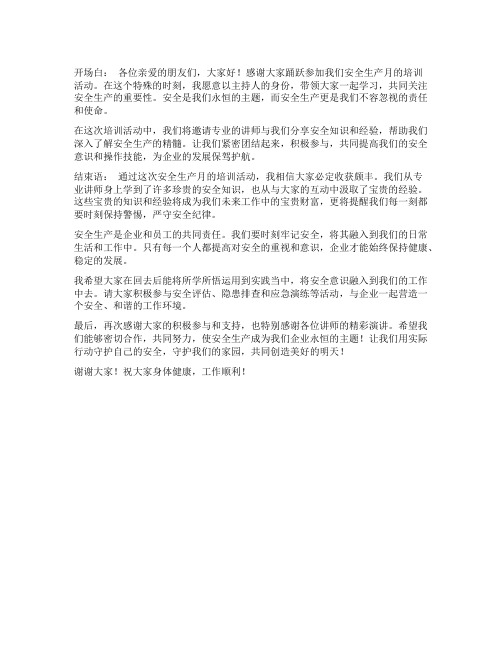 开场白： 各位亲爱的朋友们，大家好！感谢大家踊跃参加我们安全生产月的培训活动。在这个特殊的时刻，我愿意以主持人的身份，带领大家一起学习，共同关注安全生产的重要性。安全是我们永恒的主题，而安全生产更是我们不容忽视的责任和使命。

在这次培训活动中，我们将邀请专业的讲师与我们分享安全知识和经验，帮助我们深入了解安全生产的精髓。让我们紧密团结起来，积极参与，共同提高我们的安全意识和操作技能，为企业的发展保驾护航。

结束语： 通过这次安全生产月的培训活动，我相信大家必定收获颇丰。我们从专业讲师身上学到了许多珍贵的安全知识，也从与大家的互动中汲取了宝贵的经验。这些宝贵的知识和经验将成为我们未来工作中的宝贵财富，更将提醒我们每一刻都要时刻保持警惕，严守安全纪律。

安全生产是企业和员工的共同责任。我们要时刻牢记安全，将其融入到我们的日常生活和工作中。只有每一个人都提高对安全的重视和意识，企业才能始终保持健康、稳定的发展。

我希望大家在回去后能将所学所悟运用到实践当中，将安全意识融入到我们的工作中去。请大家积极参与安全评估、隐患排查和应急演练等活动，与企业一起营造一个安全、和谐的工作环境。

最后，再次感谢大家的积极参与和支持，也特别感谢各位讲师的精彩演讲。希望我们能够密切合作，共同努力，使安全生产成为我们企业永恒的主题！让我们用实际行动守护自己的安全，守护我们的家园，共同创造美好的明天！

谢谢大家！祝大家身体健康，工作顺利！